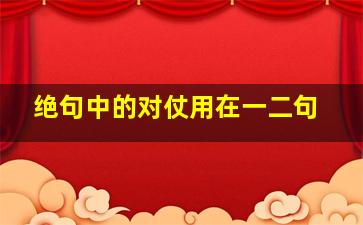 绝句中的对仗用在一二句